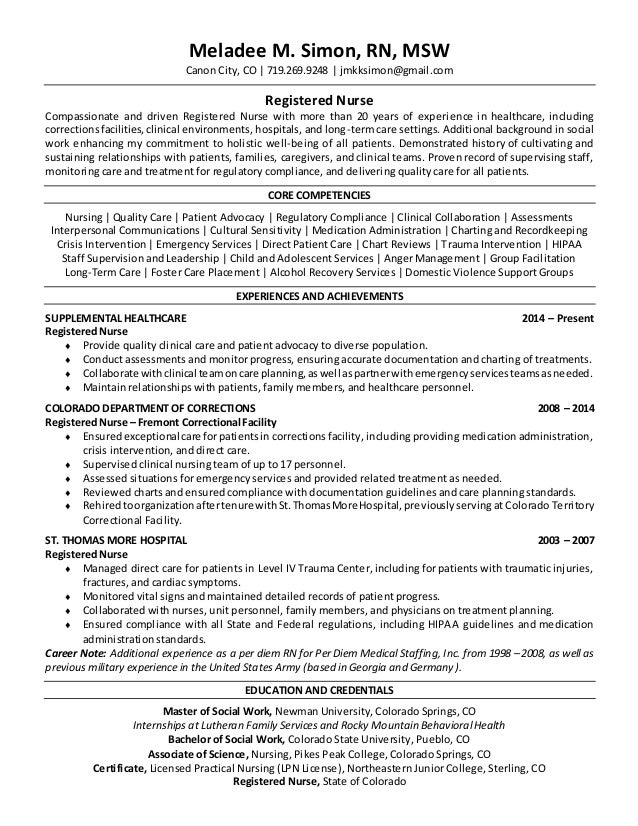 Meladee M. Simon, RN, MSW
Canon City, CO | 719.269.9248 | jmkksimon@gmail.com

Registered Nurse
Compassionate and driven Registered Nurse with more than 20 years of experience in healthcare, including corrections facilities, clinical environments, hospitals, and long-term care settings. Additional background in social work enhancing my commitment to holistic well-being of all patients. Demonstrated history of cultivating and sustaining relationships with patients, families, caregivers, and clinical teams. Proven record of supervising staff, monitoring care and treatment for regulatory compliance, and delivering quality care for all patients.

CORE COMPETENCIES
Nursing | Quality Care | Patient Advocacy | Regulatory Compliance | Clinical Collaboration | Assessments
Interpersonal Communications | Cultural Sensitivity | Medication Administration | Charting and Recordkeeping
Crisis Intervention | Emergency Services | Direct Patient Care | Chart Reviews | Trauma Intervention | HIPAA
Staff Supervision and Leadership | Child and Adolescent Services | Anger Management | Group Facilitation
Long-Term Care | Foster Care Placement | Alcohol Recovery Services | Domestic Violence Support Groups

EXPERIENCES AND ACHIEVEMENTS
SUPPLEMENTAL HEALTHCARE 2014 – Present
Registered Nurse
♦ Provide quality clinical care and patient advocacy to diverse population.
♦ Conduct assessments and monitor progress, ensuring accurate documentation and charting of treatments.
♦ Collaborate with clinical team on care planning, as well as partner with emergency services teams as needed.
♦ Maintain relationships with patients, family members, and healthcare personnel.

COLORADO DEPARTMENT OF CORRECTIONS 2008 – 2014
Registered Nurse – Fremont Correctional Facility
♦ Ensured exceptional care for patients in corrections facility, including providing medication administration, crisis intervention, and direct care.
♦ Supervised clinical nursing team of up to 17 personnel.
♦ Assessed situations for emergency services and provided related treatment as needed.
♦ Reviewed charts and ensured compliance with documentation guidelines and care planning standards.
♦ Rehired to organization after tenure with St. Thomas More Hospital, previously serving at Colorado Territory Correctional Facility.

ST. THOMAS MORE HOSPITAL 2003 – 2007
Registered Nurse
♦ Managed direct care for patients in Level IV Trauma Center, including for patients with traumatic injuries, fractures, and cardiac symptoms.
♦ Monitored vital signs and maintained detailed records of patient progress.
♦ Collaborated with nurses, unit personnel, family members, and physicians on treatment planning.
♦ Ensured compliance with all State and Federal regulations, including HIPAA guidelines and medication administration standards.
Career Note: Additional experience as a per diem RN for Per Diem Medical Staffing, Inc. from 1998 – 2008, as well as previous military experience in the United States Army (based in Georgia and Germany).

EDUCATION AND CREDENTIALS
Master of Social Work, Newman University, Colorado Springs, CO
Internships at Lutheran Family Services and Rocky Mountain Behavioral Health
Bachelor of Social Work, Colorado State University, Pueblo, CO
Associate of Science, Nursing, Pikes Peak College, Colorado Springs, CO
Certificate, Licensed Practical Nursing (LPN License), Northeastern Junior College, Sterling, CO
Registered Nurse, State of Colorado